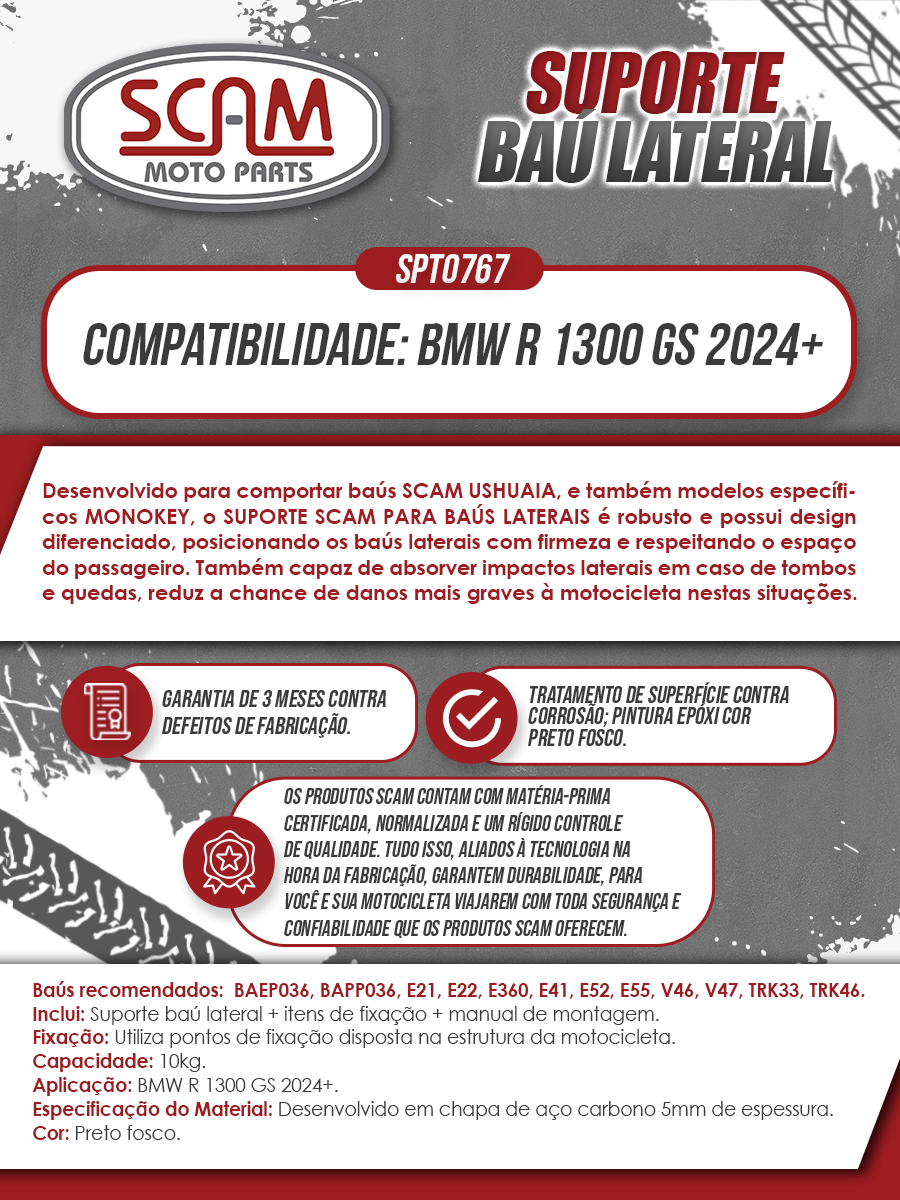 SCAM
MOTO PARTS

SUPORTE
BAÚ LATERAL

SPT0767

COMPATIBILIDADE: BMW R 1300 GS 2024+

Desenvolvido para comportar baús SCAM USHUAIA, e também modelos específicos MONOKEY, o SUPORTE SCAM PARA BAÚS LATERAIS é robusto e possui design diferenciado, posicionando os baús laterais com firmeza e respeitando o espaço do passageiro. Também capaz de absorver impactos laterais em caso de tombos e quedas, reduz a chance de danos mais graves à motocicleta nestas situações.

GARANTIA DE 3 MESES CONTRA DEFEITOS DE FABRICAÇÃO.

TRATAMENTO DE SUPERFÍCIE CONTRA CORROSÃO; PINTURA EPÓXI COR PRETO FOSCO.

OS PRODUTOS SCAM CONTAM COM MATÉRIA-PRIMA CERTIFICADA, NORMALIZADA E UM RÍGIDO CONTROLE DE QUALIDADE. TUDO ISSO, ALIADOS À TECNOLOGIA NA HORA DA FABRICAÇÃO, GARANTEM DURABILIDADE, PARA VOCÊ E SUA MOTOCICLETA VIAJAREM COM TODA SEGURANÇA E CONFIABILIDADE QUE OS PRODUTOS SCAM OFERECEM.

Baús recomendados: BAEP036, BAPP036, E21, E22, E360, E41, E52, E55, V46, V47, TRK33, TRK46.
Inclui: Suporte baú lateral + itens de fixação + manual de montagem.
Fixação: Utiliza pontos de fixação disposta na estrutura da motocicleta.
Capacidade: 10kg.
Aplicação: BMW R 1300 GS 2024+.
Especificação do Material: Desenvolvido em chapa de aço carbono 5mm de espessura.
Cor: Preto fosco.